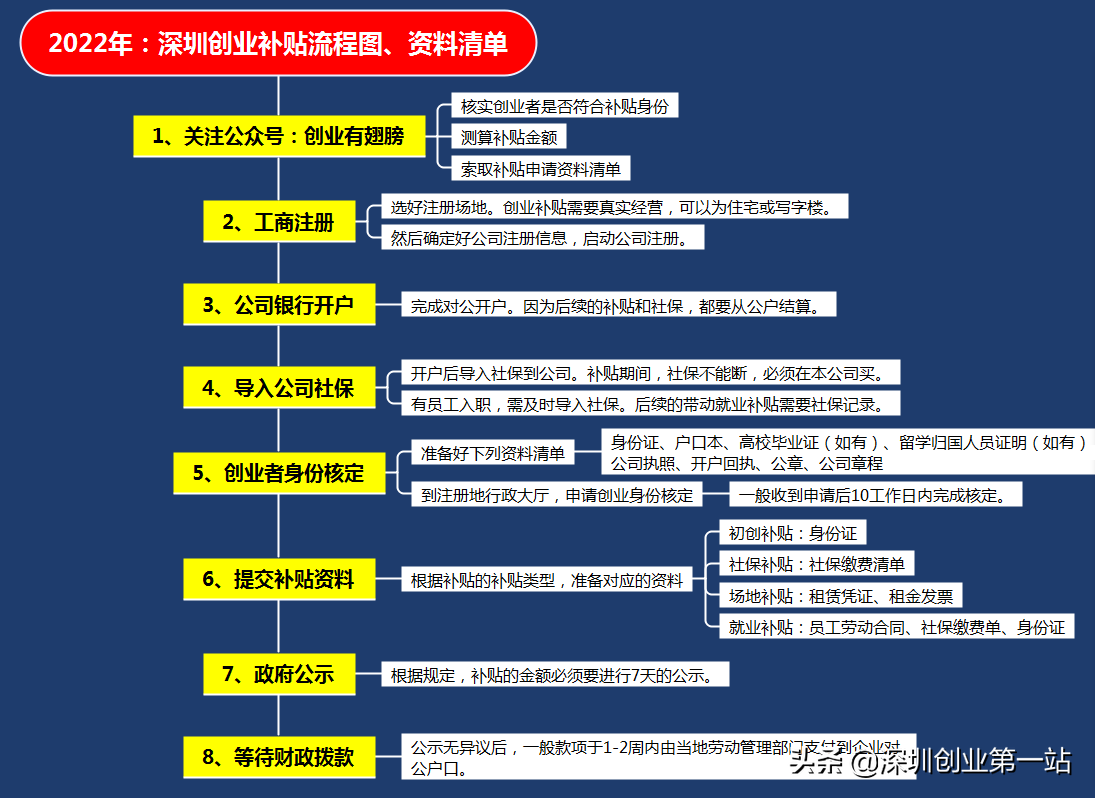 2022年：深圳创业补贴流程图、资料清单

1、关注公众号：创业有翅膀

核实创业者是否符合补贴身份

测算补贴金额

索取补贴申请资料清单

2、工商注册

选好注册场地。创业补贴需要真实经营，可以为住宅或写字楼。

然后确定好公司注册信息，启动公司注册。

3、公司银行开户

完成对公开户。因为后续的补贴和社保，都要从公户结算。

4、导入公司社保

开户后导入社保到公司。补贴期间，社保不能断，必须在本公司买。

有员工入职，需及时导入社保。后续的带动就业补贴需要社保记录。

5、创业者身份核定

准备好下列资料清单

身份证、户口本、高校毕业证（如有）、留学归国人员证明（如有）
公司执照、开户回执、公章、公司章程

到注册地行政大厅，申请创业身份核定

一般收到申请后10工作日内完成核定。

6、提交补贴资料

根据补贴的补贴类型，准备对应的资料

初创补贴：身份证

社保补贴：社保缴费清单

场地补贴：租赁凭证、租金发票

就业补贴：员工劳动合同、社保缴费单、身份证

7、政府公示

根据规定，补贴的金额必须要进行7天的公示。

8、等待财政拨款

公示无异议后，一般款项于1-2周内由当地劳动管理部门支付到企业对公户口。

头条 @深圳创业第一站